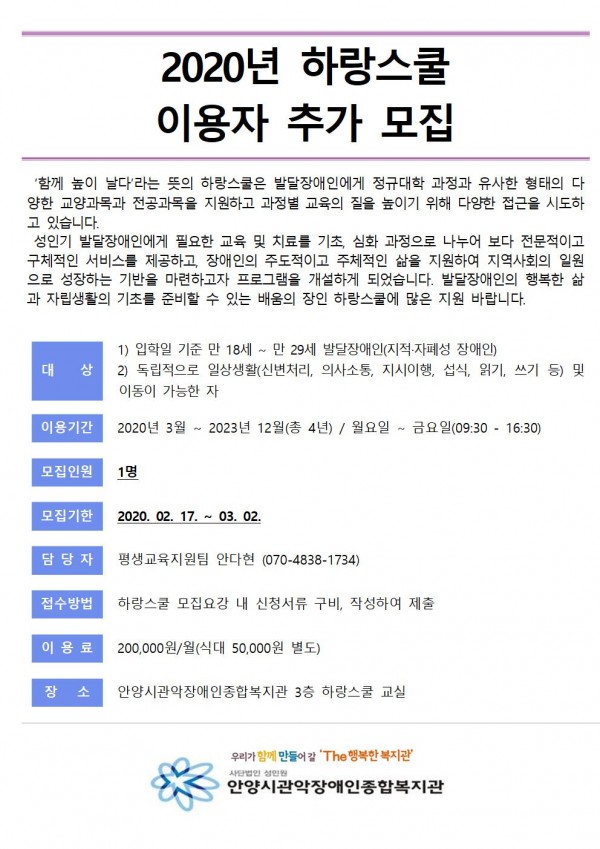 2020년 하랑스쿨
이용자 추가 모집

'함께 높이 날다'라는 뜻의 하랑스쿨은 발달장애인에게 정규대학 과정과 유사한 형태의 다양한 교양과목과 전공과목을 지원하고 과정별 교육의 질을 높이기 위해 다양한 접근을 시도하고 있습니다.

성인기 발달장애인에게 필요한 교육 및 치료를 기초, 심화 과정으로 나누어 보다 전문적이고 구체적인 서비스를 제공하고, 장애인의 주도적이고 주체적인 삶을 지원하여 지역사회의 일원으로 성장하는 기반을 마련하고자 프로그램을 개설하게 되었습니다. 발달장애인의 행복한 삶과 자립생활의 기초를 준비할 수 있는 배움의 장인 하랑스쿨에 많은 지원 바랍니다.

대 상
1) 입학일 기준 만 18세 ~ 만 29세 발달장애인(지적·자폐성 장애인)
2) 독립적으로 일상생활(신변처리, 의사소통, 지시이행, 섭식, 읽기, 쓰기 등) 및 이동이 가능한 자

이용기간
2020년 3월 ~ 2023년 12월(총 4년) / 월요일 ~ 금요일(09:30 - 16:30)

모집인원
1명

모집기한
2020. 02. 17. ~ 03. 02.

담 당 자
평생교육지원팀 안다현 (070-4838-1734)

접수방법
하랑스쿨 모집요강 내 신청서류 구비, 작성하여 제출

이 용 료
200,000원/월(식대 50,000원 별도)

장 소
안양시관악장애인종합복지관 3층 하랑스쿨 교실

우리가 함께 만들어 갈 'The 행복한 복지관'
사단법인 성민원
안양시관악장애인종합복지관